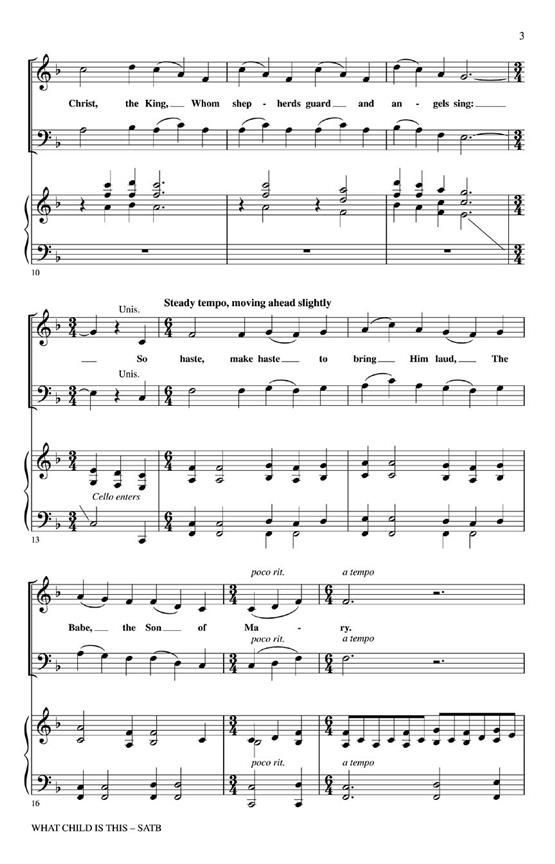 3

Christ, the King, Whom shep - herds guard and an - gels sing:

10

Steady tempo, moving ahead slightly

Unis.

So haste, make haste to bring Him laud, The

Unis.

Cello enters

13

poco rit. a tempo

Babe, the Son of Ma - ry.

poco rit. a tempo

poco rit. a tempo

16

WHAT CHILD IS THIS – SATB